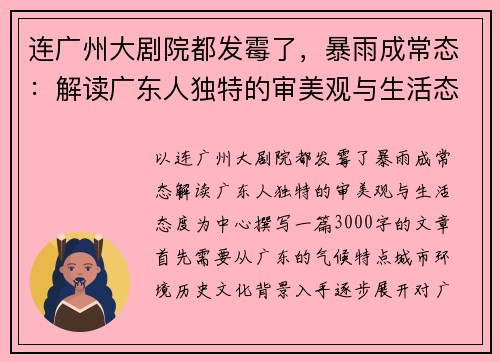 连广州大剧院都发霉了，暴雨成常态：解读广东人独特的审美观与生活态

以连广州大剧院都发霉了暴雨成常态解读广东人独特的审美观与生活态度为中心撰写一篇3000字的文章首先需要从广东的气候特点城市环境历史文化背景入手逐步展开对广